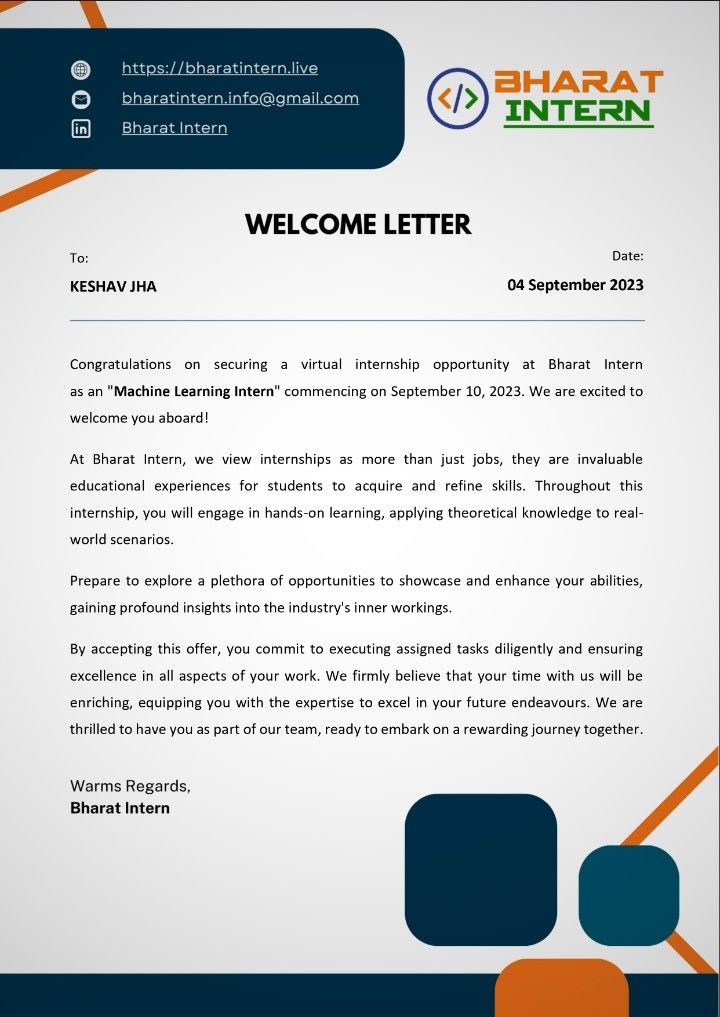 https://bharatintern.live
bharatintern.info@gmail.com
Bharat Intern

BHARAT INTERN

WELCOME LETTER

To:
KESHAV JHA

Date:
04 September 2023

Congratulations on securing a virtual internship opportunity at Bharat Intern as an "Machine Learning Intern" commencing on September 10, 2023. We are excited to welcome you aboard!

At Bharat Intern, we view internships as more than just jobs, they are invaluable educational experiences for students to acquire and refine skills. Throughout this internship, you will engage in hands-on learning, applying theoretical knowledge to real-world scenarios.

Prepare to explore a plethora of opportunities to showcase and enhance your abilities, gaining profound insights into the industry's inner workings.

By accepting this offer, you commit to executing assigned tasks diligently and ensuring excellence in all aspects of your work. We firmly believe that your time with us will be enriching, equipping you with the expertise to excel in your future endeavours. We are thrilled to have you as part of our team, ready to embark on a rewarding journey together.

Warms Regards,
Bharat Intern